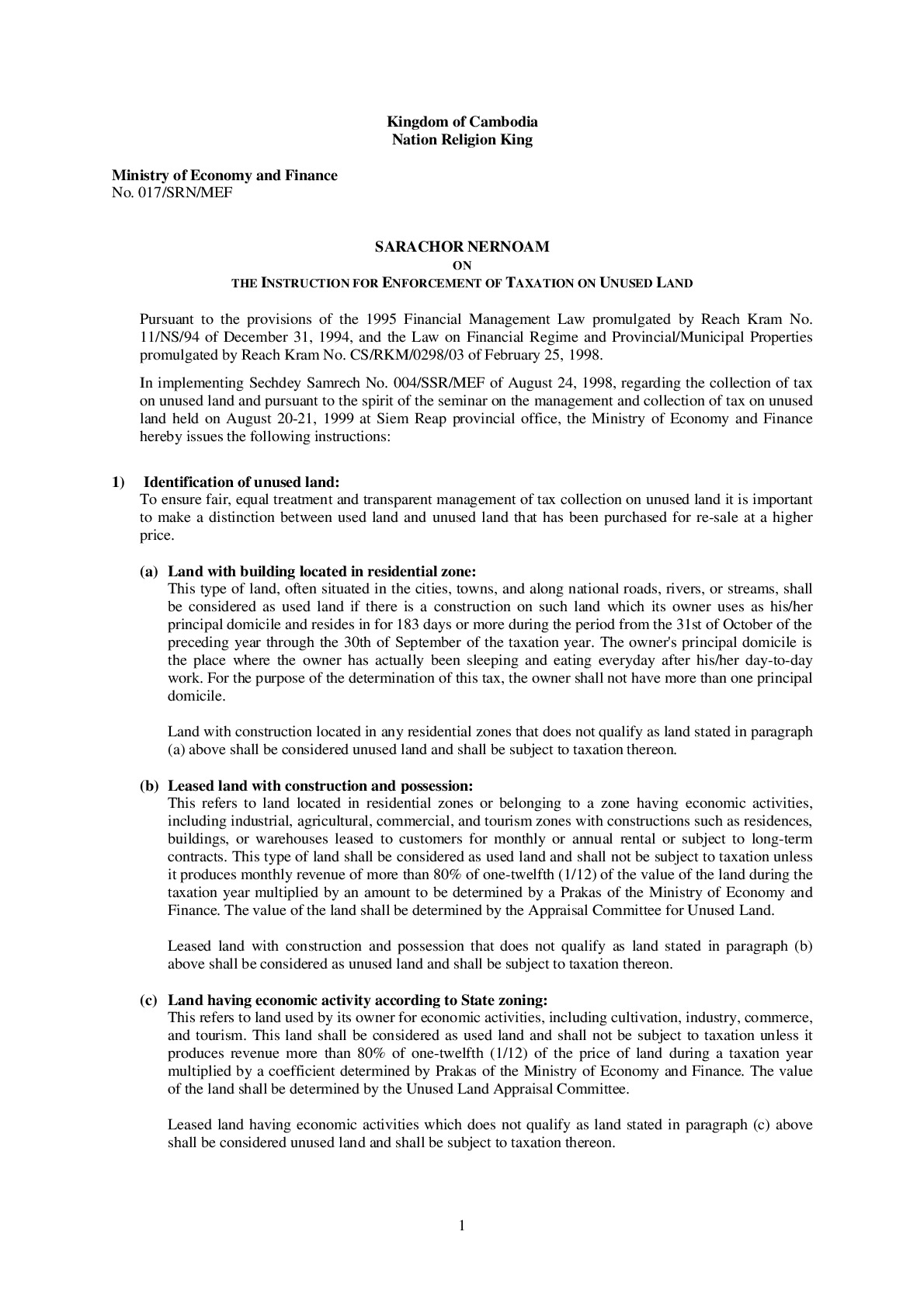 Kingdom of Cambodia
Nation Religion King

Ministry of Economy and Finance
No. 017/SRN/MEF

SARACHOR NERNOAM
ON
THE INSTRUCTION FOR ENFORCEMENT OF TAXATION ON UNUSED LAND

Pursuant to the provisions of the 1995 Financial Management Law promulgated by Reach Kram No. 11/NS/94 of December 31, 1994, and the Law on Financial Regime and Provincial/Municipal Properties promulgated by Reach Kram No. CS/RKM/0298/03 of February 25, 1998.

In implementing Sechdey Samrech No. 004/SSR/MEF of August 24, 1998, regarding the collection of tax on unused land and pursuant to the spirit of the seminar on the management and collection of tax on unused land held on August 20-21, 1999 at Siem Reap provincial office, the Ministry of Economy and Finance hereby issues the following instructions:

1) Identification of unused land:
To ensure fair, equal treatment and transparent management of tax collection on unused land it is important to make a distinction between used land and unused land that has been purchased for re-sale at a higher price.

(a) Land with building located in residential zone:
This type of land, often situated in the cities, towns, and along national roads, rivers, or streams, shall be considered as used land if there is a construction on such land which its owner uses as his/her principal domicile and resides in for 183 days or more during the period from the 31st of October of the preceding year through the 30th of September of the taxation year. The owner's principal domicile is the place where the owner has actually been sleeping and eating everyday after his/her day-to-day work. For the purpose of the determination of this tax, the owner shall not have more than one principal domicile.

Land with construction located in any residential zones that does not qualify as land stated in paragraph (a) above shall be considered unused land and shall be subject to taxation thereon.

(b) Leased land with construction and possession:
This refers to land located in residential zones or belonging to a zone having economic activities, including industrial, agricultural, commercial, and tourism zones with constructions such as residences, buildings, or warehouses leased to customers for monthly or annual rental or subject to long-term contracts. This type of land shall be considered as used land and shall not be subject to taxation unless it produces monthly revenue of more than 80% of one-twelfth (1/12) of the value of the land during the taxation year multiplied by an amount to be determined by a Prakas of the Ministry of Economy and Finance. The value of the land shall be determined by the Appraisal Committee for Unused Land.

Leased land with construction and possession that does not qualify as land stated in paragraph (b) above shall be considered as unused land and shall be subject to taxation thereon.

(c) Land having economic activity according to State zoning:
This refers to land used by its owner for economic activities, including cultivation, industry, commerce, and tourism. This land shall be considered as used land and shall not be subject to taxation unless it produces revenue more than 80% of one-twelfth (1/12) of the price of land during a taxation year multiplied by a coefficient determined by Prakas of the Ministry of Economy and Finance. The value of the land shall be determined by the Unused Land Appraisal Committee.

Leased land having economic activities which does not qualify as land stated in paragraph (c) above shall be considered unused land and shall be subject to taxation thereon.

1